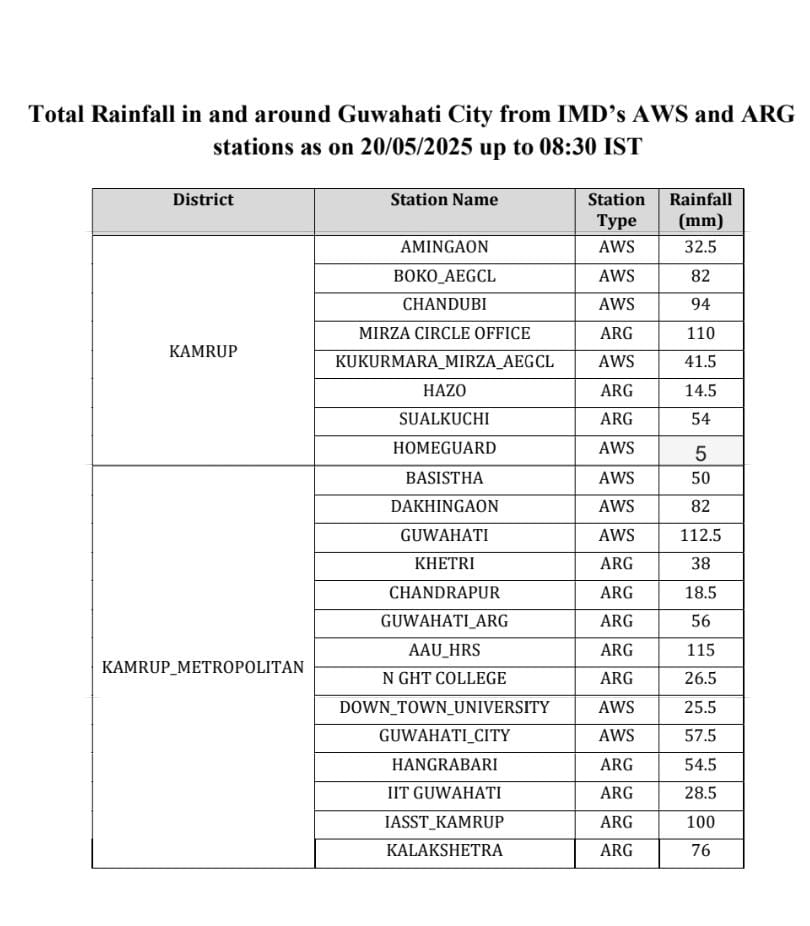 Total Rainfall in and around Guwahati City from IMD's AWS and ARG stations as on 20/05/2025 up to 08:30 IST

| District | Station Name | Station Type | Rainfall (mm) |
|---|---|---|---|
| KAMRUP | AMINGAON | AWS | 32.5 |
| | BOKO_AEGCL | AWS | 82 |
| | CHANDUBI | AWS | 94 |
| | MIRZA CIRCLE OFFICE | ARG | 110 |
| | KUKURMARA_MIRZA_AEGCL | AWS | 41.5 |
| | HAZO | ARG | 14.5 |
| | SUALKUCHI | ARG | 54 |
| | HOMEGUARD | AWS | 5 |
| KAMRUP_METROPOLITAN | BASISTHA | AWS | 50 |
| | DAKHINGAON | AWS | 82 |
| | GUWAHATI | AWS | 112.5 |
| | KHETRI | ARG | 38 |
| | CHANDRAPUR | ARG | 18.5 |
| | GUWAHATI_ARG | ARG | 56 |
| | AAU_HRS | ARG | 115 |
| | N GHT COLLEGE | ARG | 26.5 |
| | DOWN_TOWN_UNIVERSITY | AWS | 25.5 |
| | GUWAHATI_CITY | AWS | 57.5 |
| | HANGRABARI | ARG | 54.5 |
| | IIT GUWAHATI | ARG | 28.5 |
| | IASST_KAMRUP | ARG | 100 |
| | KALAKSHETRA | ARG | 76 |